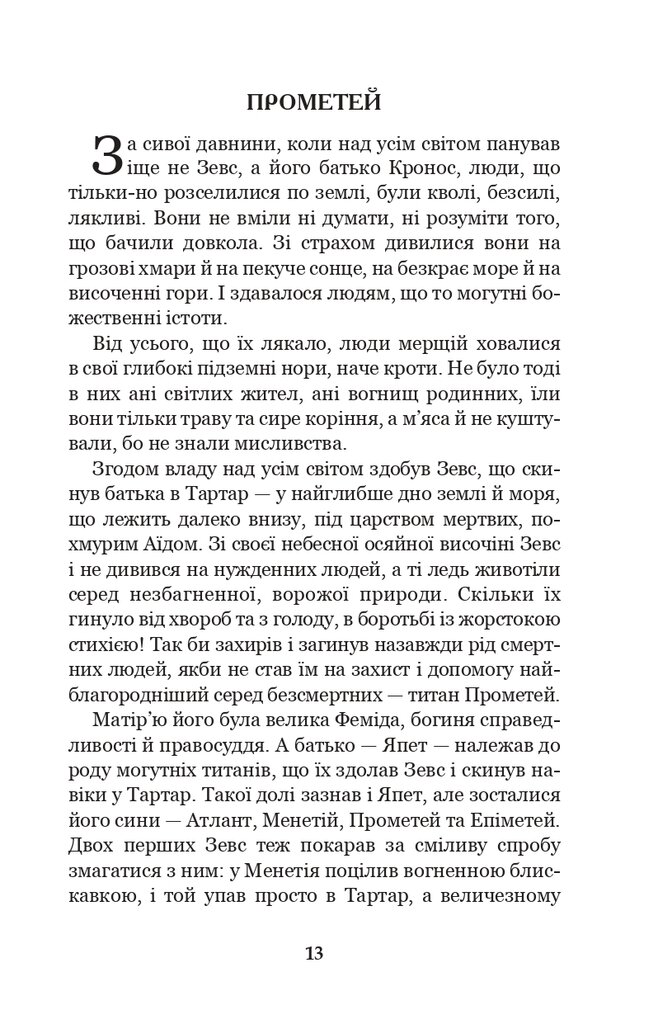 ПРОМЕТЕЙ

За сивої давнини, коли над усім світом панував іще не Зевс, а його батько Кронос, люди, що тільки-но розселилися по землі, були кволі, безсилі, лякливі. Вони не вміли ні думати, ні розуміти того, що бачили довкола. Зі страхом дивилися вони на грозові хмари й на пекуче сонце, на безкрає море й на височенні гори. І здавалося людям, що то могутні божественні істоти.

Від усього, що їх лякало, люди мерщій ховалися в свої глибокі підземні нори, наче кроти. Не було тоді в них ані світлих жител, ані вогнищ родинних, їли вони тільки траву та сире коріння, а м'яса й не куштували, бо не знали мисливства.

Згодом владу над усім світом здобув Зевс, що скинув батька в Тартар — у найглибше дно землі й моря, що лежить далеко внизу, під царством мертвих, похмурим Аїдом. Зі своєї небесної осяйної височіні Зевс і не дивився на нужденних людей, а ті ледь животіли серед незбагненної, ворожої природи. Скільки їх гинуло від хвороб та з голоду, в боротьбі із жорстокою стихією! Так би захирів і загинув назавжди рід смертних людей, якби не став їм на захист і допомогу найблагородніший серед безсмертних — титан Прометей.

Матір'ю його була велика Феміда, богиня справедливості й правосуддя. А батько — Япет — належав до роду могутніх титанів, що їх здолав Зевс і скинув навіки у Тартар. Такої долі зазнав і Япет, але зосталися його сини — Атлант, Менетій, Прометей та Епіметей. Двох перших Зевс теж покарав за сміливу спробу змагатися з ним: у Менетія поцілив вогненною блискавкою, і той упав просто в Тартар, а величезному

13